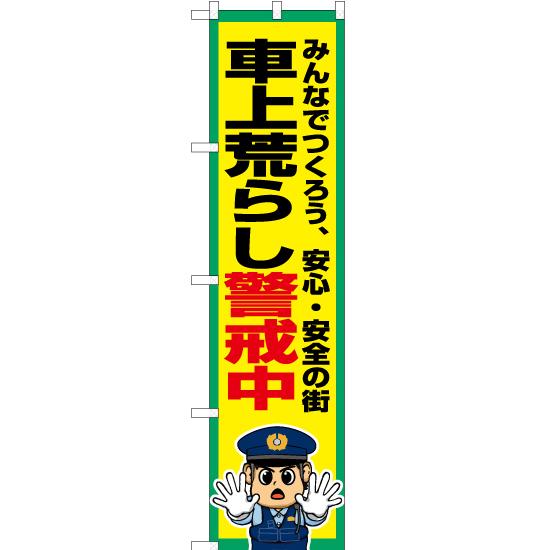 みんなでつくろう、安心・安全の街

車上荒らし警戒中